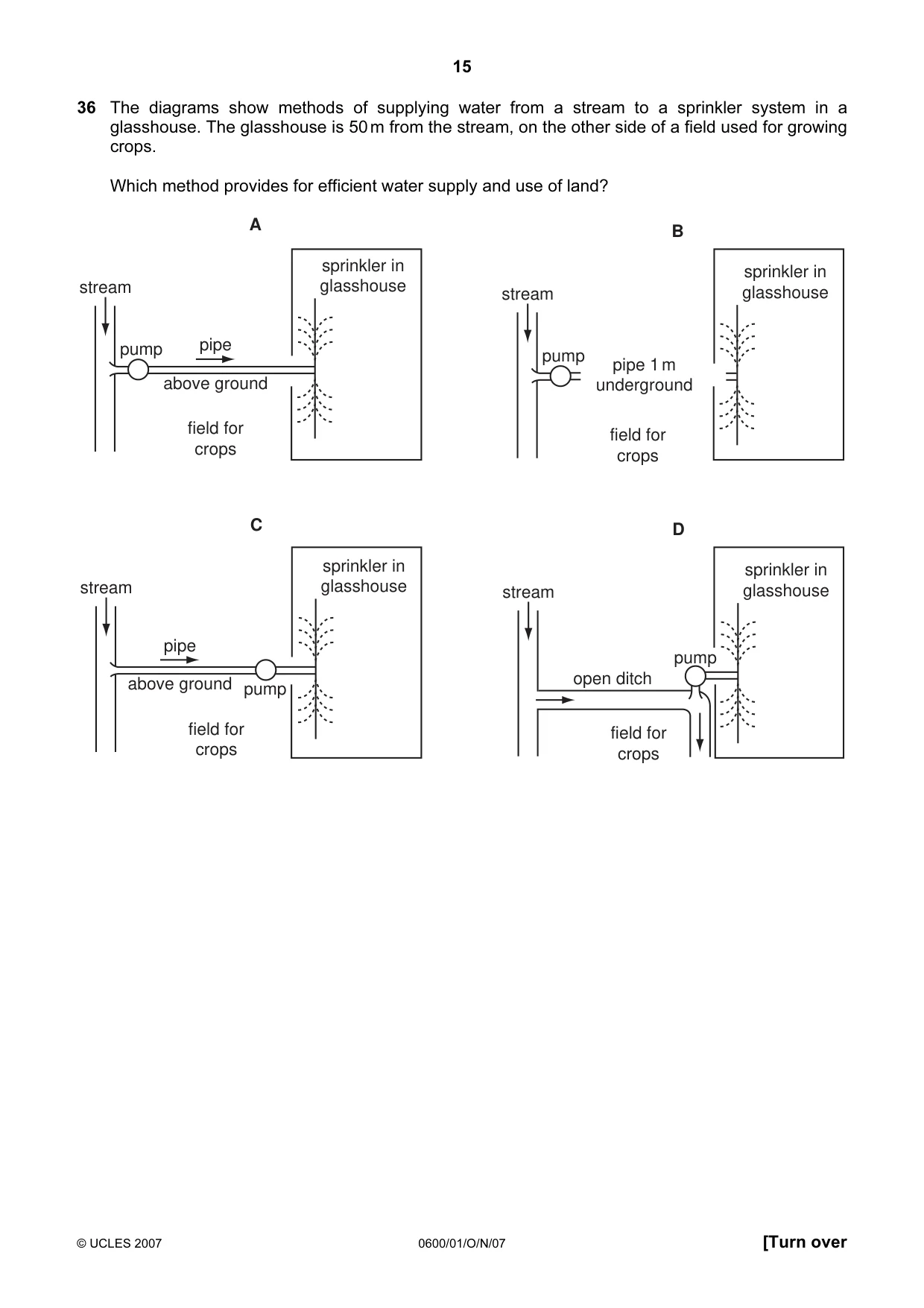 15

36 The diagrams show methods of supplying water from a stream to a sprinkler system in a glasshouse. The glasshouse is 50 m from the stream, on the other side of a field used for growing crops.

Which method provides for efficient water supply and use of land?

A

stream

pump

pipe

above ground

field for
crops

sprinkler in
glasshouse

B

stream

pump

pipe 1 m
underground

field for
crops

sprinkler in
glasshouse

C

stream

pipe

above ground

pump

field for
crops

sprinkler in
glasshouse

D

stream

open ditch

pump

field for
crops

sprinkler in
glasshouse

© UCLES 2007 0600/01/O/N/07 [Turn over